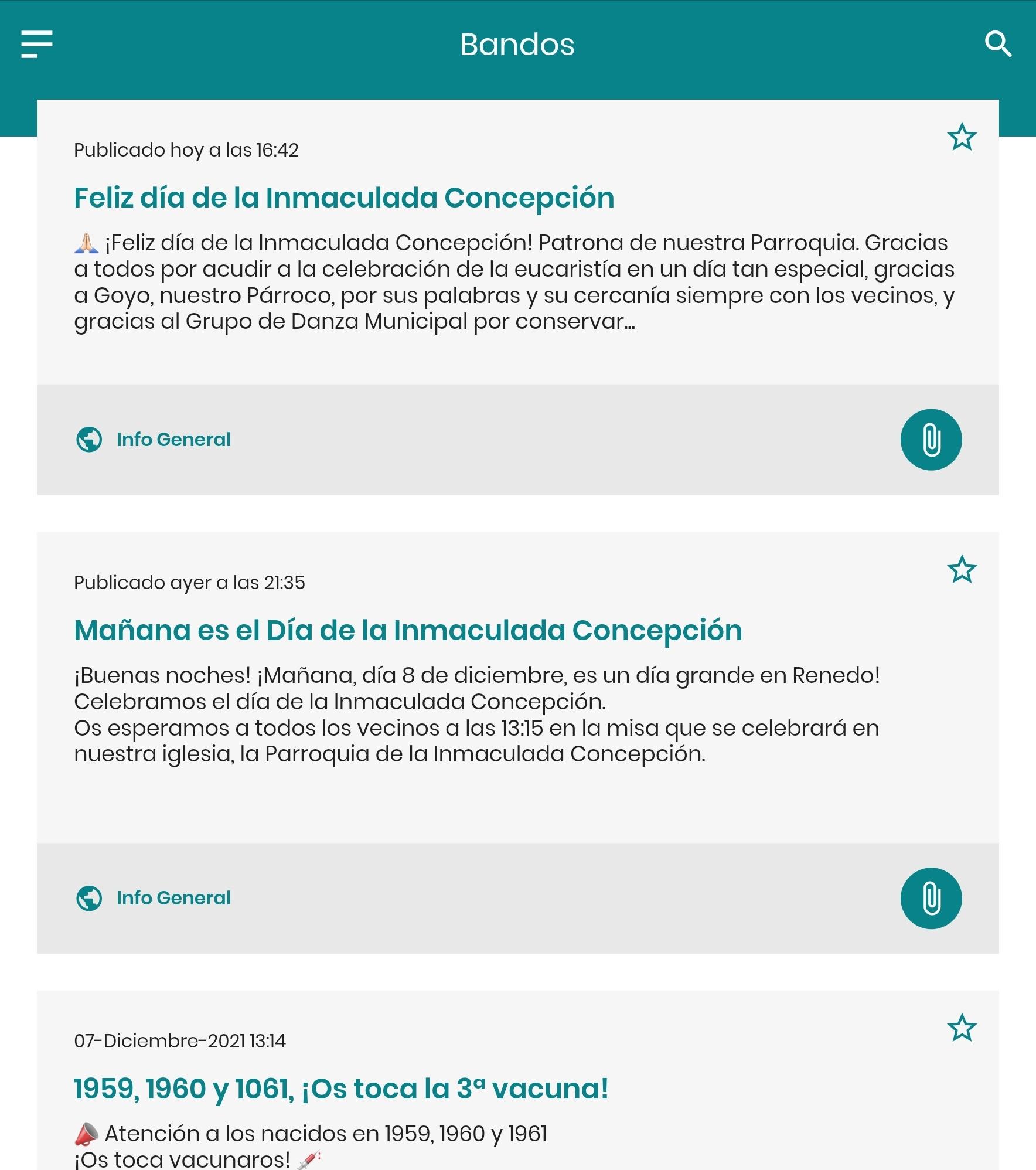 Bandos

Publicado hoy a las 16:42

Feliz día de la Inmaculada Concepción

🙏 ¡Feliz día de la Inmaculada Concepción! Patrona de nuestra Parroquia. Gracias a todos por acudir a la celebración de la eucaristía en un día tan especial, gracias a Goyo, nuestro Párroco, por sus palabras y su cercanía siempre con los vecinos, y gracias al Grupo de Danza Municipal por conservar...

Info General

Publicado ayer a las 21:35

Mañana es el Día de la Inmaculada Concepción

¡Buenas noches! ¡Mañana, día 8 de diciembre, es un día grande en Renedo! Celebramos el día de la Inmaculada Concepción.
Os esperamos a todos los vecinos a las 13:15 en la misa que se celebrará en nuestra iglesia, la Parroquia de la Inmaculada Concepción.

Info General

07-Diciembre-2021 13:14

1959, 1960 y 1061, ¡Os toca la 3ª vacuna!

📣 Atención a los nacidos en 1959, 1960 y 1961
¡Os toca vacunaros! 💉